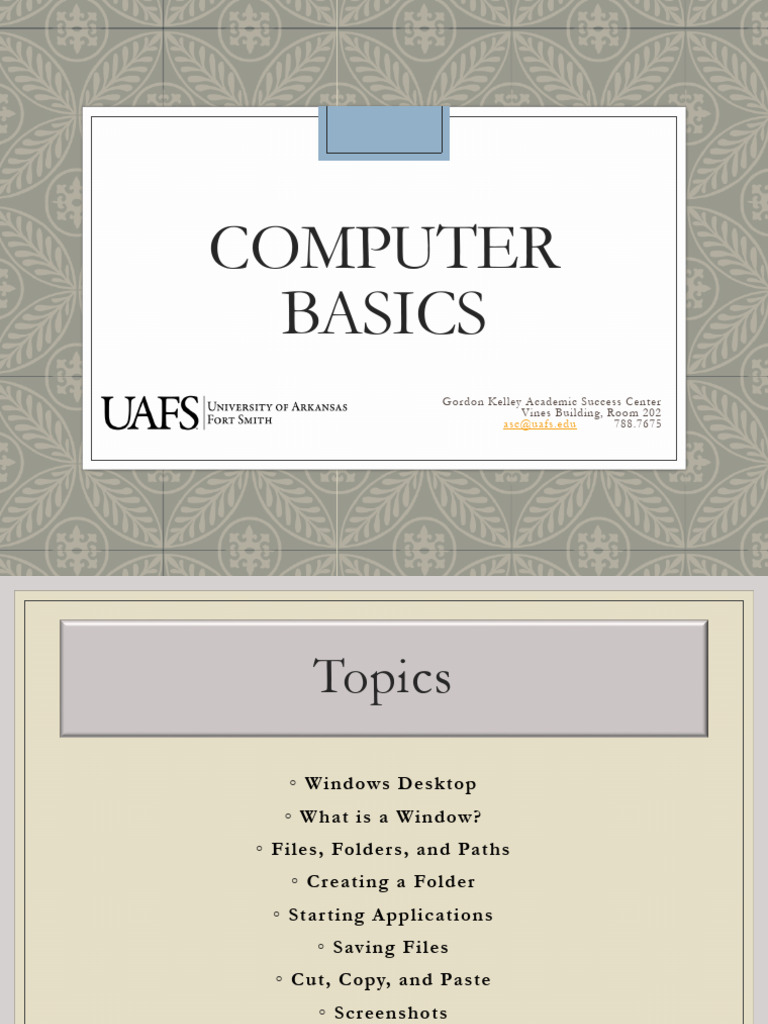 COMPUTER BASICS

UAFS University of Arkansas Fort Smith

Gordon Kelley Academic Success Center
Vines Building, Room 202
asc@uafs.edu 788.7675

Topics

◦ Windows Desktop
◦ What is a Window?
◦ Files, Folders, and Paths
◦ Creating a Folder
◦ Starting Applications
◦ Saving Files
◦ Cut, Copy, and Paste
◦ Screenshots